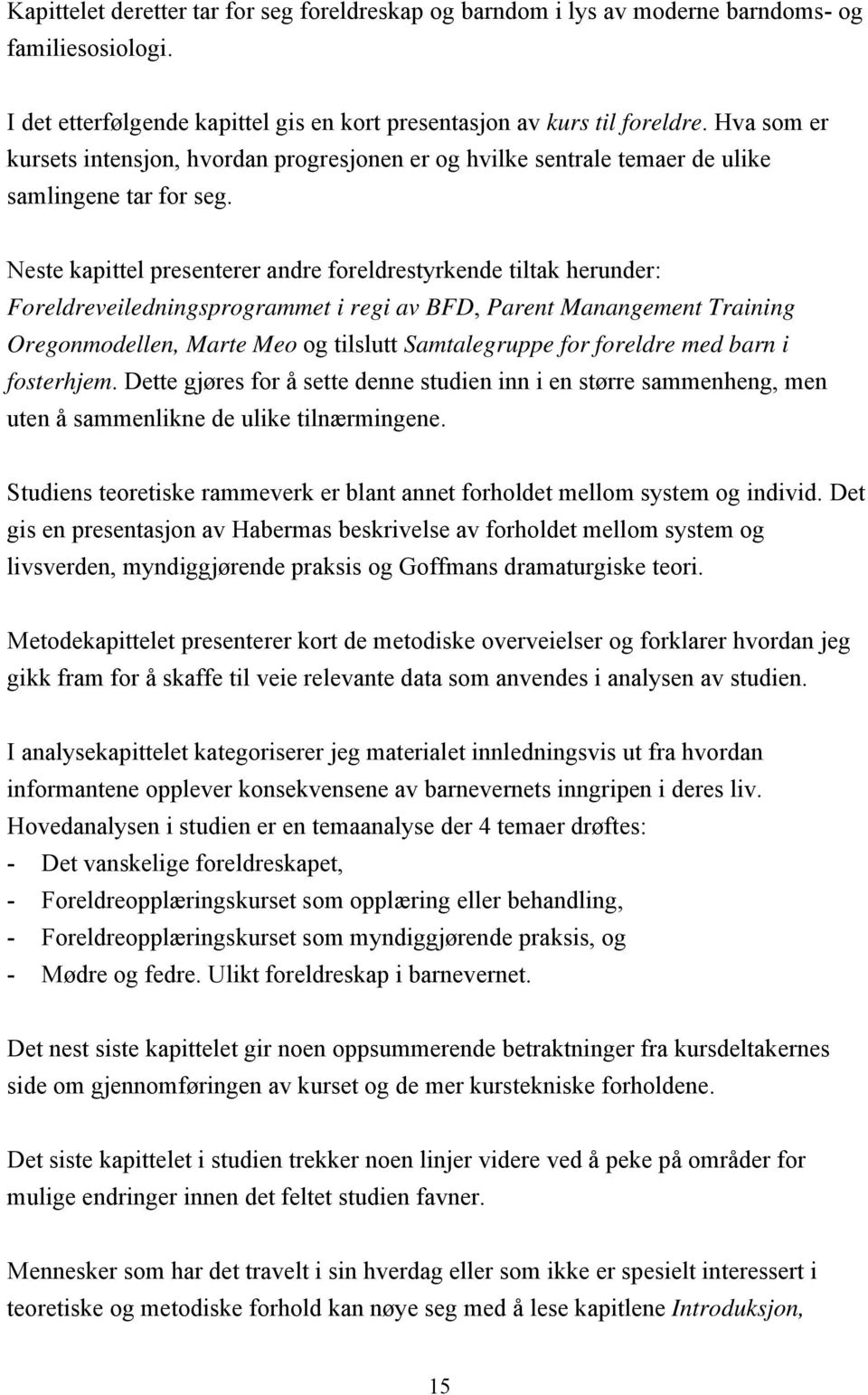 Kapittelet deretter tar for seg foreldreskap og barndom i lys av moderne barndoms- og familiesosiologi.

I det etterfølgende kapittel gis en kort presentasjon av kurs til foreldre. Hva som er kursets intensjon, hvordan progresjonen er og hvilke sentrale temaer de ulike samlingene tar for seg.

Neste kapittel presenterer andre foreldrestyrkende tiltak herunder: Foreldreveiledningsprogrammet i regi av BFD, Parent Manangement Training Oregonmodellen, Marte Meo og tilslutt Samtalegruppe for foreldre med barn i fosterhjem. Dette gjøres for å sette denne studien inn i en større sammenheng, men uten å sammenlikne de ulike tilnærmingene.

Studiens teoretiske rammeverk er blant annet forholdet mellom system og individ. Det gis en presentasjon av Habermas beskrivelse av forholdet mellom system og livsverden, myndiggjørende praksis og Goffmans dramaturgiske teori.

Metodekapittelet presenterer kort de metodiske overveielser og forklarer hvordan jeg gikk fram for å skaffe til veie relevante data som anvendes i analysen av studien.

I analysekapittelet kategoriserer jeg materialet innledningsvis ut fra hvordan informantene opplever konsekvensene av barnevernets inngripen i deres liv. Hovedanalysen i studien er en temaanalyse der 4 temaer drøftes:
- Det vanskelige foreldreskapet,
- Foreldreopplæringskurset som opplæring eller behandling,
- Foreldreopplæringskurset som myndiggjørende praksis, og
- Mødre og fedre. Ulikt foreldreskap i barnevernet.

Det nest siste kapittelet gir noen oppsummerende betraktninger fra kursdeltakernes side om gjennomføringen av kurset og de mer kurstekniske forholdene.

Det siste kapittelet i studien trekker noen linjer videre ved å peke på områder for mulige endringer innen det feltet studien favner.

Mennesker som har det travelt i sin hverdag eller som ikke er spesielt interessert i teoretiske og metodiske forhold kan nøye seg med å lese kapitlene Introduksjon,

15